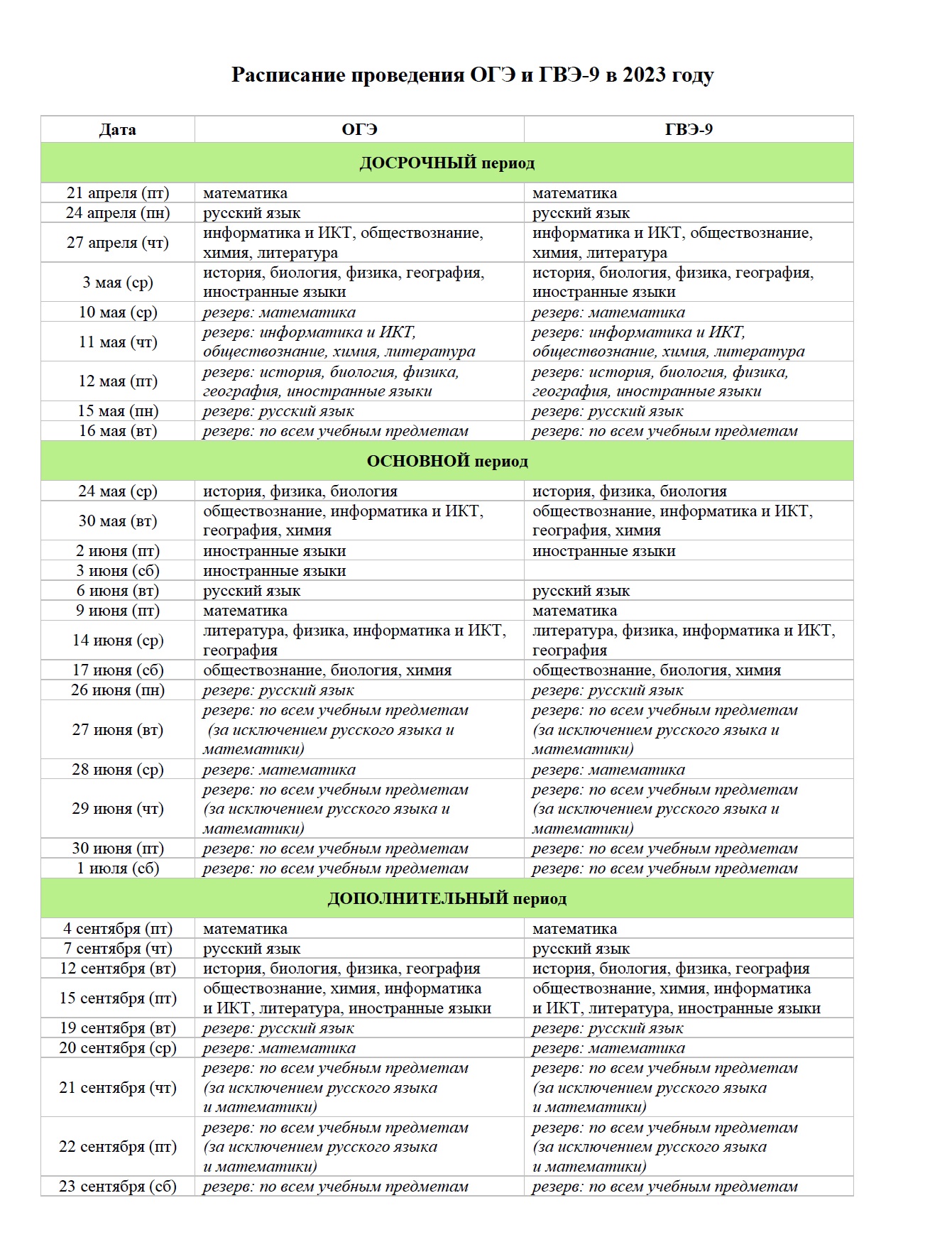 Расписание проведения ОГЭ и ГВЭ-9 в 2023 году

| Дата | ОГЭ | ГВЭ-9 |
|---|---|---|
| ДОСРОЧНЫЙ период | | |
| 21 апреля (пт) | математика | математика |
| 24 апреля (пн) | русский язык | русский язык |
| 27 апреля (чт) | информатика и ИКТ, обществознание, химия, литература | информатика и ИКТ, обществознание, химия, литература |
| 3 мая (ср) | история, биология, физика, география, иностранные языки | история, биология, физика, география, иностранные языки |
| 10 мая (ср) | резерв: математика | резерв: математика |
| 11 мая (чт) | резерв: информатика и ИКТ, обществознание, химия, литература | резерв: информатика и ИКТ, обществознание, химия, литература |
| 12 мая (пт) | резерв: история, биология, физика, география, иностранные языки | резерв: история, биология, физика, география, иностранные языки |
| 15 мая (пн) | резерв: русский язык | резерв: русский язык |
| 16 мая (вт) | резерв: по всем учебным предметам | резерв: по всем учебным предметам |
| ОСНОВНОЙ период | | |
| 24 мая (ср) | история, физика, биология | история, физика, биология |
| 30 мая (вт) | обществознание, информатика и ИКТ, география, химия | обществознание, информатика и ИКТ, география, химия |
| 2 июня (пт) | иностранные языки | иностранные языки |
| 3 июня (сб) | иностранные языки | |
| 6 июня (вт) | русский язык | русский язык |
| 9 июня (пт) | математика | математика |
| 14 июня (ср) | литература, физика, информатика и ИКТ, география | литература, физика, информатика и ИКТ, география |
| 17 июня (сб) | обществознание, биология, химия | обществознание, биология, химия |
| 26 июня (пн) | резерв: русский язык | резерв: русский язык |
| 27 июня (вт) | резерв: по всем учебным предметам (за исключением русского языка и математики) | резерв: по всем учебным предметам (за исключением русского языка и математики) |
| 28 июня (ср) | резерв: математика | резерв: математика |
| 29 июня (чт) | резерв: по всем учебным предметам (за исключением русского языка и математики) | резерв: по всем учебным предметам (за исключением русского языка и математики) |
| 30 июня (пт) | резерв: по всем учебным предметам | резерв: по всем учебным предметам |
| 1 июля (сб) | резерв: по всем учебным предметам | резерв: по всем учебным предметам |
| ДОПОЛНИТЕЛЬНЫЙ период | | |
| 4 сентября (пт) | математика | математика |
| 7 сентября (чт) | русский язык | русский язык |
| 12 сентября (вт) | история, биология, физика, география | история, биология, физика, география |
| 15 сентября (пт) | обществознание, химия, информатика и ИКТ, литература, иностранные языки | обществознание, химия, информатика и ИКТ, литература, иностранные языки |
| 19 сентября (вт) | резерв: русский язык | резерв: русский язык |
| 20 сентября (ср) | резерв: математика | резерв: математика |
| 21 сентября (чт) | резерв: по всем учебным предметам (за исключением русского языка и математики) | резерв: по всем учебным предметам (за исключением русского языка и математики) |
| 22 сентября (пт) | резерв: по всем учебным предметам (за исключением русского языка и математики) | резерв: по всем учебным предметам (за исключением русского языка и математики) |
| 23 сентября (сб) | резерв: по всем учебным предметам | резерв: по всем учебным предметам |